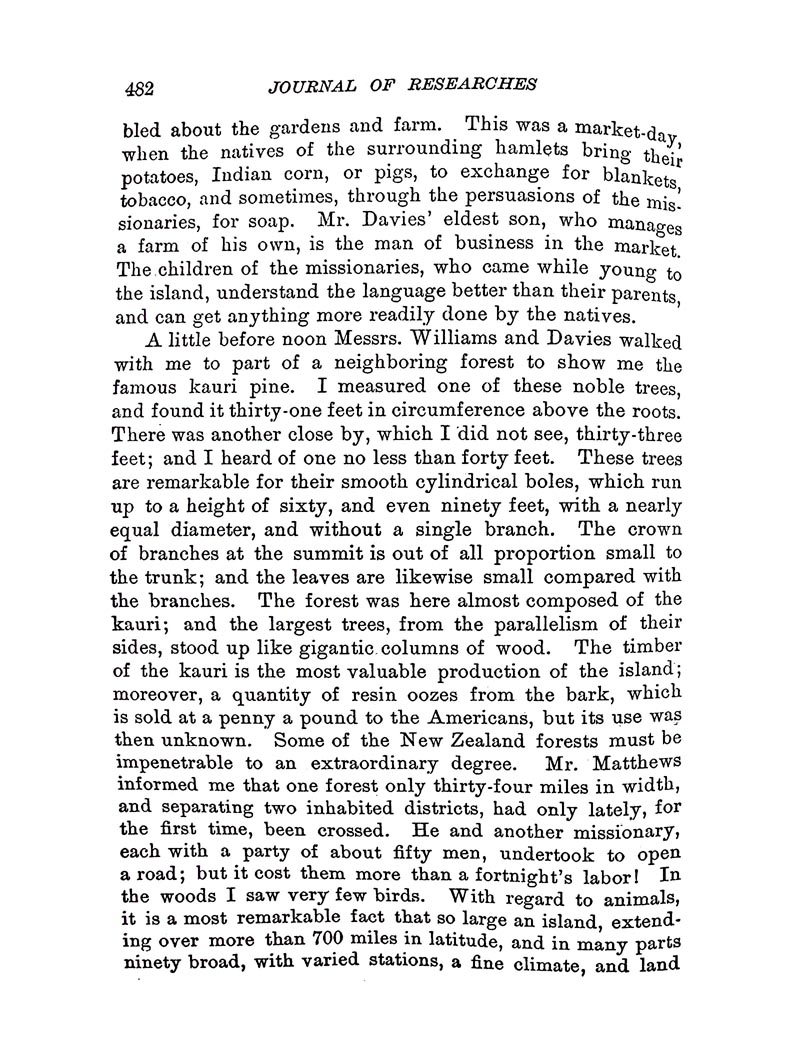 482 JOURNAL OF RESEARCHES

bled about the gardens and farm. This was a market-day, when the natives of the surrounding hamlets bring their potatoes, Indian corn, or pigs, to exchange for blankets, tobacco, and sometimes, through the persuasions of the missionaries, for soap. Mr. Davies' eldest son, who manages a farm of his own, is the man of business in the market. The children of the missionaries, who came while young to the island, understand the language better than their parents, and can get anything more readily done by the natives.

A little before noon Messrs. Williams and Davies walked with me to part of a neighboring forest to show me the famous kauri pine. I measured one of these noble trees, and found it thirty-one feet in circumference above the roots. There was another close by, which I did not see, thirty-three feet; and I heard of one no less than forty feet. These trees are remarkable for their smooth cylindrical boles, which run up to a height of sixty, and even ninety feet, with a nearly equal diameter, and without a single branch. The crown of branches at the summit is out of all proportion small to the trunk; and the leaves are likewise small compared with the branches. The forest was here almost composed of the kauri; and the largest trees, from the parallelism of their sides, stood up like gigantic columns of wood. The timber of the kauri is the most valuable production of the island; moreover, a quantity of resin oozes from the bark, which is sold at a penny a pound to the Americans, but its use was then unknown. Some of the New Zealand forests must be impenetrable to an extraordinary degree. Mr. Matthews informed me that one forest only thirty-four miles in width, and separating two inhabited districts, had only lately, for the first time, been crossed. He and another missionary, each with a party of about fifty men, undertook to open a road; but it cost them more than a fortnight's labor! In the woods I saw very few birds. With regard to animals, it is a most remarkable fact that so large an island, extending over more than 700 miles in latitude, and in many parts ninety broad, with varied stations, a fine climate, and land